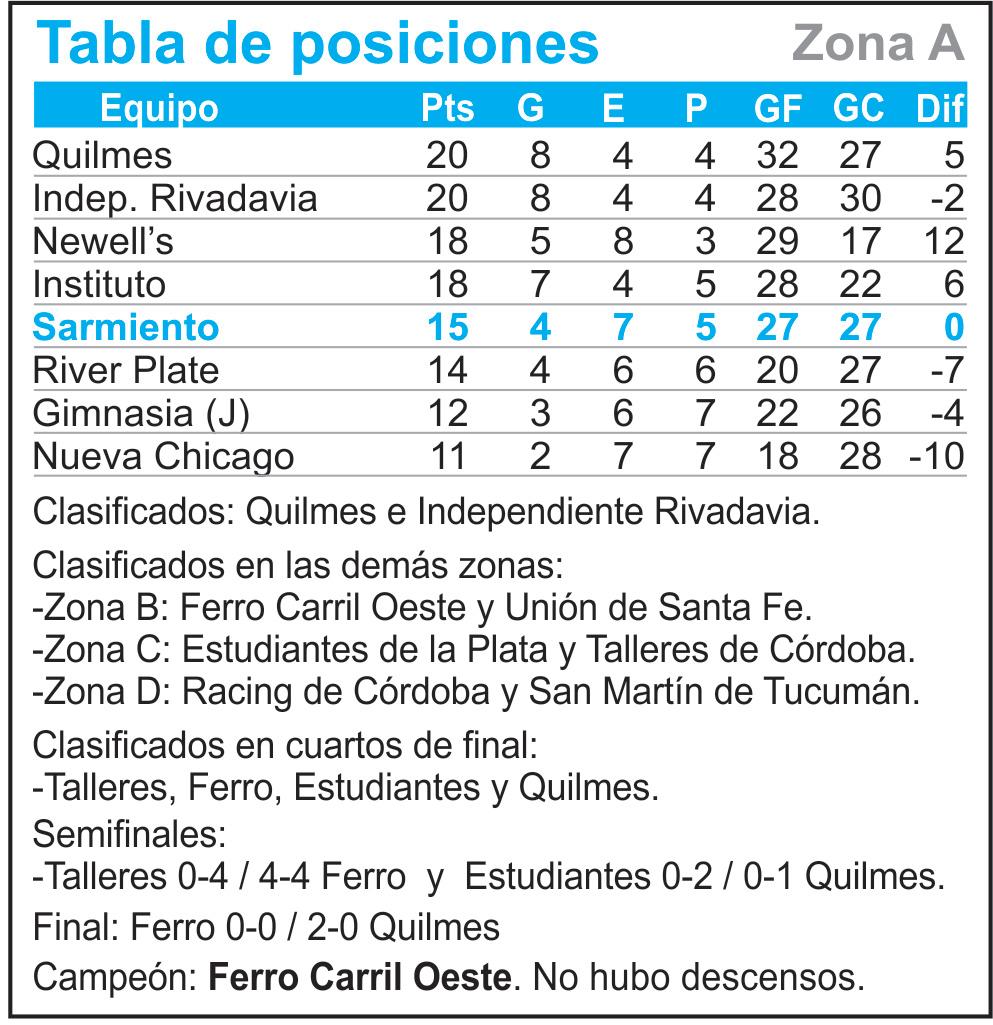 Tabla de posiciones Zona A

| Equipo | Pts | G | E | P | GF | GC | Dif |
|---|---|---|---|---|---|---|---|
| Quilmes | 20 | 8 | 4 | 4 | 32 | 27 | 5 |
| Indep. Rivadavia | 20 | 8 | 4 | 4 | 28 | 30 | -2 |
| Newell's | 18 | 5 | 8 | 3 | 29 | 17 | 12 |
| Instituto | 18 | 7 | 4 | 5 | 28 | 22 | 6 |
| Sarmiento | 15 | 4 | 7 | 5 | 27 | 27 | 0 |
| River Plate | 14 | 4 | 6 | 6 | 20 | 27 | -7 |
| Gimnasia (J) | 12 | 3 | 6 | 7 | 22 | 26 | -4 |
| Nueva Chicago | 11 | 2 | 7 | 7 | 18 | 28 | -10 |

Clasificados: Quilmes e Independiente Rivadavia.

Clasificados en las demás zonas:
-Zona B: Ferro Carril Oeste y Unión de Santa Fe.
-Zona C: Estudiantes de la Plata y Talleres de Córdoba.
-Zona D: Racing de Córdoba y San Martín de Tucumán.

Clasificados en cuartos de final:
-Talleres, Ferro, Estudiantes y Quilmes.
Semifinales:
-Talleres 0-4 / 4-4 Ferro y Estudiantes 0-2 / 0-1 Quilmes.
Final: Ferro 0-0 / 2-0 Quilmes
Campeón: Ferro Carril Oeste. No hubo descensos.